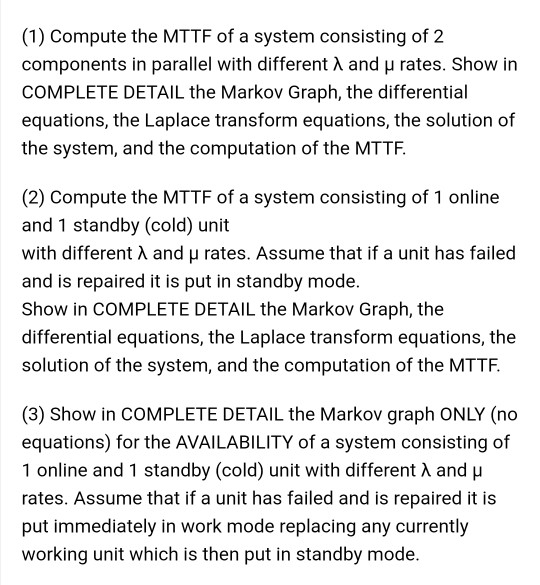 (1) Compute the MTTF of a system consisting of 2 components in parallel with different λ and μ rates. Show in COMPLETE DETAIL the Markov Graph, the differential equations, the Laplace transform equations, the solution of the system, and the computation of the MTTF.

(2) Compute the MTTF of a system consisting of 1 online and 1 standby (cold) unit
with different λ and μ rates. Assume that if a unit has failed and is repaired it is put in standby mode.
Show in COMPLETE DETAIL the Markov Graph, the differential equations, the Laplace transform equations, the solution of the system, and the computation of the MTTF.

(3) Show in COMPLETE DETAIL the Markov graph ONLY (no equations) for the AVAILABILITY of a system consisting of 1 online and 1 standby (cold) unit with different λ and μ rates. Assume that if a unit has failed and is repaired it is put immediately in work mode replacing any currently working unit which is then put in standby mode.